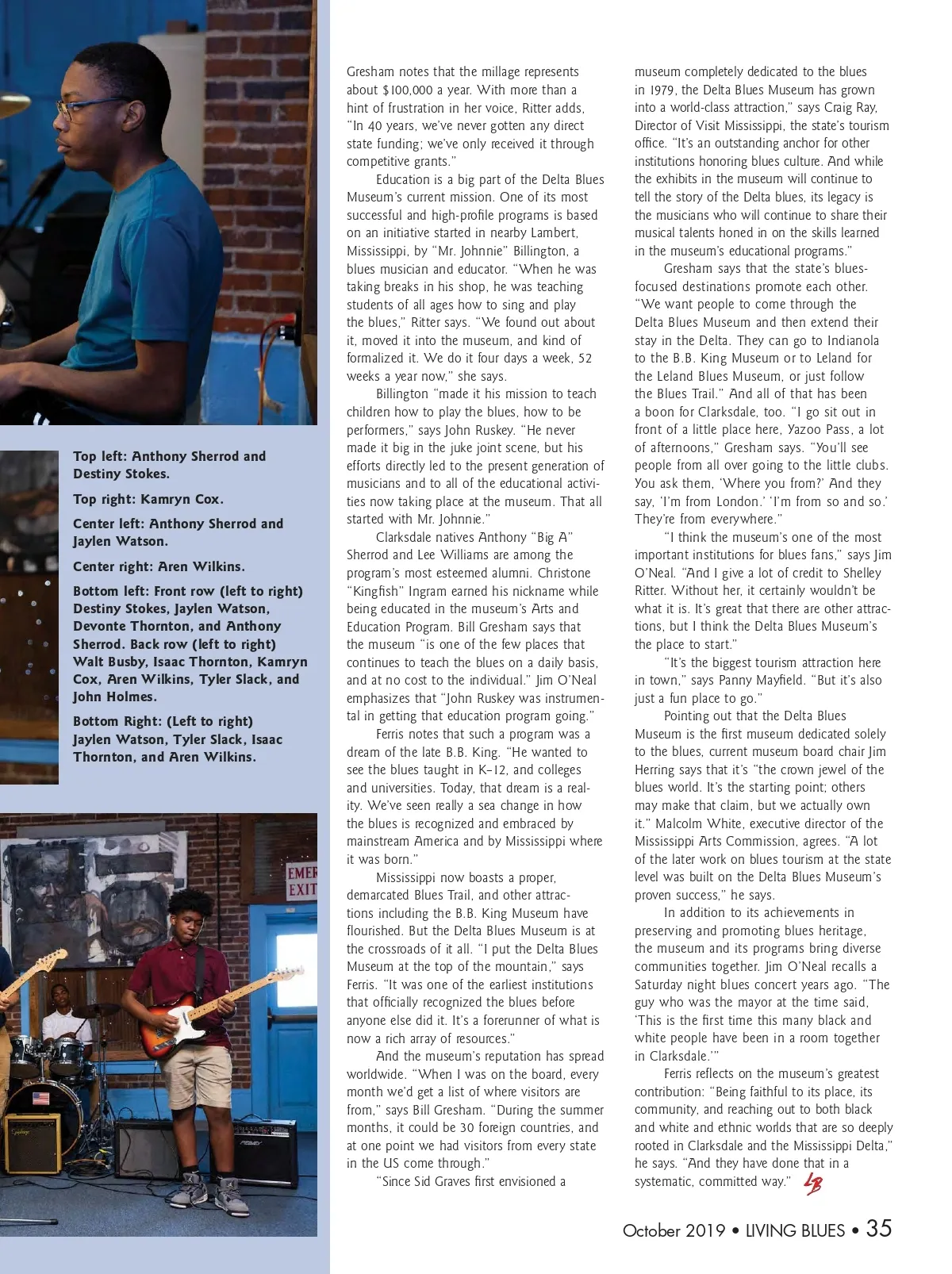 Top left: Anthony Sherrod and Destiny Stokes.

Top right: Kamryn Cox.

Center left: Anthony Sherrod and Jaylen Watson.

Center right: Aren Wilkins.

Bottom left: Front row (left to right) Destiny Stokes, Jaylen Watson, Devonte Thornton, and Anthony Sherrod. Back row (left to right) Walt Busby, Isaac Thornton, Kamryn Cox, Aren Wilkins, Tyler Slack, and John Holmes.

Bottom Right: (Left to right) Jaylen Watson, Tyler Slack, Isaac Thornton, and Aren Wilkins.

EMER EXIT

Gresham notes that the millage represents about $100,000 a year. With more than a hint of frustration in her voice, Ritter adds, "In 40 years, we've never gotten any direct state funding; we've only received it through competitive grants."

Education is a big part of the Delta Blues Museum's current mission. One of its most successful and high-profile programs is based on an initiative started in nearby Lambert, Mississippi, by "Mr. Johnnie" Billington, a blues musician and educator. "When he was taking breaks in his shop, he was teaching students of all ages how to sing and play the blues," Ritter says. "We found out about it, moved it into the museum, and kind of formalized it. We do it four days a week, 52 weeks a year now," she says.

Billington "made it his mission to teach children how to play the blues, how to be performers," says John Ruskey. "He never made it big in the juke joint scene, but his efforts directly led to the present generation of musicians and to all of the educational activities now taking place at the museum. That all started with Mr. Johnnie."

Clarksdale natives Anthony "Big A" Sherrod and Lee Williams are among the program's most esteemed alumni. Christone "Kingfish" Ingram earned his nickname while being educated in the museum's Arts and Education Program. Bill Gresham says that the museum "is one of the few places that continues to teach the blues on a daily basis, and at no cost to the individual." Jim O'Neal emphasizes that "John Ruskey was instrumental in getting that education program going."

Ferris notes that such a program was a dream of the late B.B. King. "He wanted to see the blues taught in K–12, and colleges and universities. Today, that dream is a reality. We've seen really a sea change in how the blues is recognized and embraced by mainstream America and by Mississippi where it was born."

Mississippi now boasts a proper, demarcated Blues Trail, and other attractions including the B.B. King Museum have flourished. But the Delta Blues Museum is at the crossroads of it all. "I put the Delta Blues Museum at the top of the mountain," says Ferris. "It was one of the earliest institutions that officially recognized the blues before anyone else did it. It's a forerunner of what is now a rich array of resources."

And the museum's reputation has spread worldwide. "When I was on the board, every month we'd get a list of where visitors are from," says Bill Gresham. "During the summer months, it could be 30 foreign countries, and at one point we had visitors from every state in the US come through."

"Since Sid Graves first envisioned a museum completely dedicated to the blues in 1979, the Delta Blues Museum has grown into a world-class attraction," says Craig Ray, Director of Visit Mississippi, the state's tourism office. "It's an outstanding anchor for other institutions honoring blues culture. And while the exhibits in the museum will continue to tell the story of the Delta blues, its legacy is the musicians who will continue to share their musical talents honed in on the skills learned in the museum's educational programs."

Gresham says that the state's blues-focused destinations promote each other. "We want people to come through the Delta Blues Museum and then extend their stay in the Delta. They can go to Indianola to the B.B. King Museum or to Leland for the Leland Blues Museum, or just follow the Blues Trail." And all of that has been a boon for Clarksdale, too. "I go sit out in front of a little place here, Yazoo Pass, a lot of afternoons," Gresham says. "You'll see people from all over going to the little clubs. You ask them, 'Where you from?' And they say, 'I'm from London.' 'I'm from so and so.' They're from everywhere."

"I think the museum's one of the most important institutions for blues fans," says Jim O'Neal. "And I give a lot of credit to Shelley Ritter. Without her, it certainly wouldn't be what it is. It's great that there are other attractions, but I think the Delta Blues Museum's the place to start."

"It's the biggest tourism attraction here in town," says Panny Mayfield. "But it's also just a fun place to go."

Pointing out that the Delta Blues Museum is the first museum dedicated solely to the blues, current museum board chair Jim Herring says that it's "the crown jewel of the blues world. It's the starting point; others may make that claim, but we actually own it." Malcolm White, executive director of the Mississippi Arts Commission, agrees. "A lot of the later work on blues tourism at the state level was built on the Delta Blues Museum's proven success," he says.

In addition to its achievements in preserving and promoting blues heritage, the museum and its programs bring diverse communities together. Jim O'Neal recalls a Saturday night blues concert years ago. "The guy who was the mayor at the time said, 'This is the first time this many black and white people have been in a room together in Clarksdale.'"

Ferris reflects on the museum's greatest contribution: "Being faithful to its place, its community, and reaching out to both black and white and ethnic worlds that are so deeply rooted in Clarksdale and the Mississippi Delta," he says. "And they have done that in a systematic, committed way." LB

October 2019 • LIVING BLUES • 35